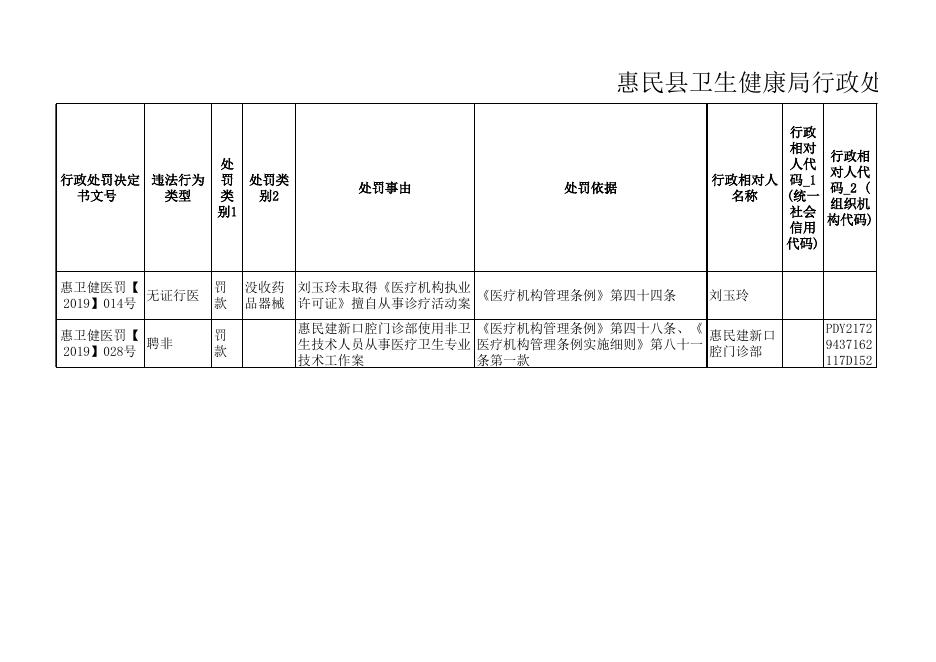 惠民县卫生健康局行政处

| 行政处罚决定书文号 | 违法行为类型 | 处罚类别1 | 处罚类别2 | 处罚事由 | 处罚依据 | 行政相对人名称 | 行政相对人代码_1(统一社会信用代码) | 行政相对人代码_2(组织机构代码) |
|---|---|---|---|---|---|---|---|---|
| 惠卫健医罚【2019】014号 | 无证行医 | 罚款 | 没收药品器械 | 刘玉玲未取得《医疗机构执业许可证》擅自从事诊疗活动案 | 《医疗机构管理条例》第四十四条 | 刘玉玲 | | |
| 惠卫健医罚【2019】028号 | 聘非 | 罚款 | | 惠民建新口腔门诊部使用非卫生技术人员从事医疗卫生专业技术工作案 | 《医疗机构管理条例》第四十八条、《医疗机构管理条例实施细则》第八十一条第一款 | 惠民建新口腔门诊部 | | PDY21729437162117D152 |